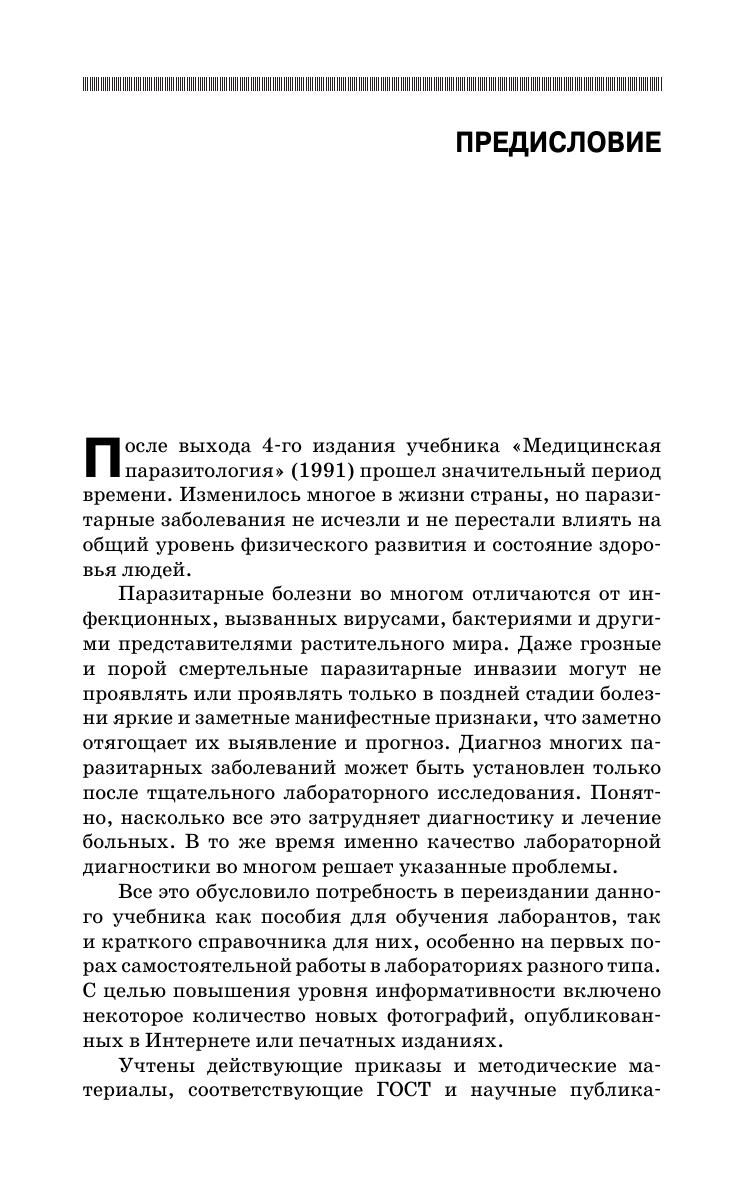 ПРЕДИСЛОВИЕ

После выхода 4-го издания учебника «Медицинская паразитология» (1991) прошел значительный период времени. Изменилось многое в жизни страны, но паразитарные заболевания не исчезли и не перестали влиять на общий уровень физического развития и состояние здоровья людей.

Паразитарные болезни во многом отличаются от инфекционных, вызванных вирусами, бактериями и другими представителями растительного мира. Даже грозные и порой смертельные паразитарные инвазии могут не проявлять или проявлять только в поздней стадии болезни яркие и заметные манифестные признаки, что заметно отягощает их выявление и прогноз. Диагноз многих паразитарных заболеваний может быть установлен только после тщательного лабораторного исследования. Понятно, насколько все это затрудняет диагностику и лечение больных. В то же время именно качество лабораторной диагностики во многом решает указанные проблемы.

Все это обусловило потребность в переиздании данного учебника как пособия для обучения лаборантов, так и краткого справочника для них, особенно на первых порах самостоятельной работы в лабораториях разного типа. С целью повышения уровня информативности включено некоторое количество новых фотографий, опубликованных в Интернете или печатных изданиях.

Учтены действующие приказы и методические материалы, соответствующие ГОСТ и научные публика-